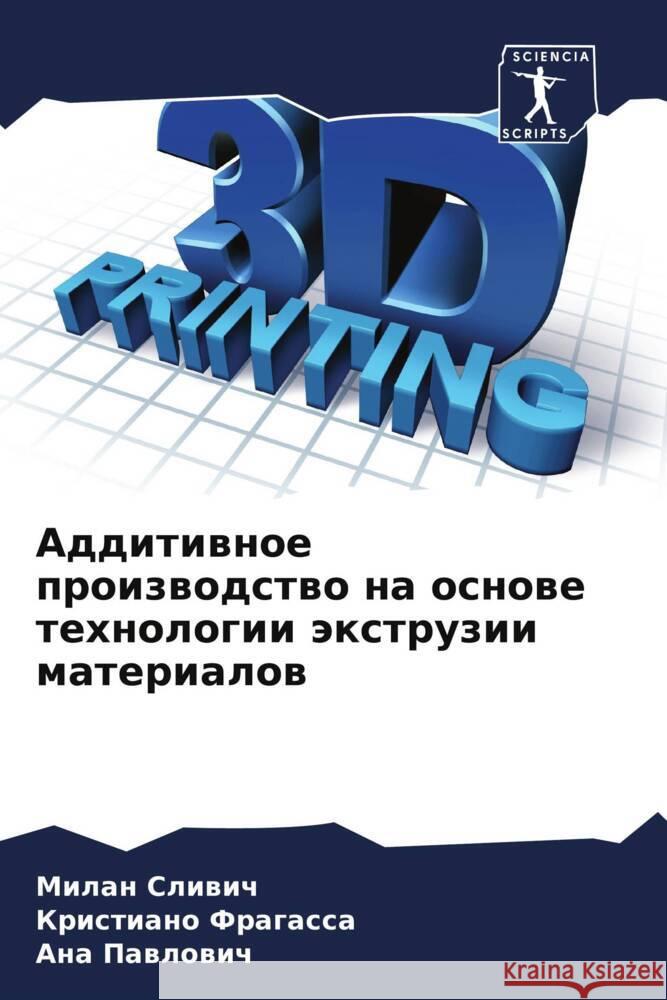 SCIENCIA
SCRIPTS

3D
PRINTING

Аддитивное производство на основе технологии экструзии материалов

Милан Сливич
Кристиано Фрагасса
Ана Павлович